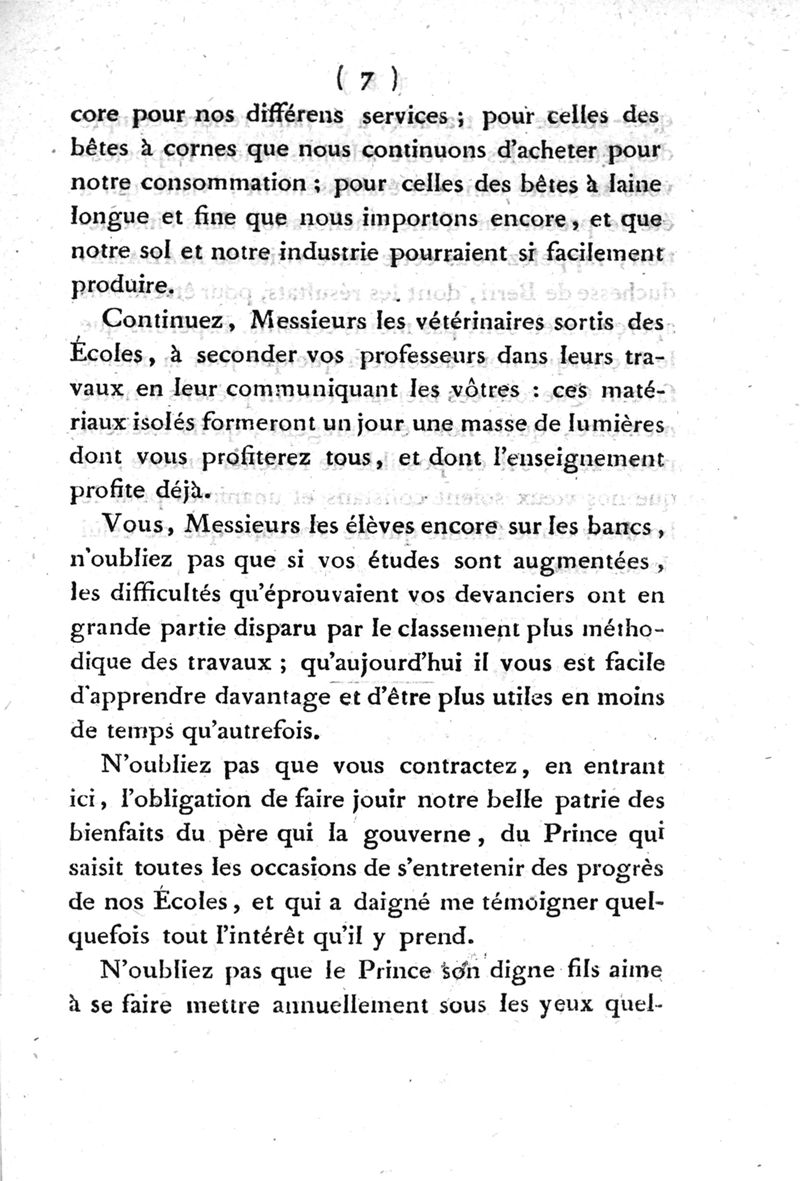 ( 7 )

core pour nos différens services ; pour celles des bêtes à cornes que nous continuons d'acheter pour notre consommation ; pour celles des bêtes à laine longue et fine que nous importons encore, et que notre sol et notre industrie pourraient si facilement produire.

Continuez, Messieurs les vétérinaires sortis des Écoles, à seconder vos professeurs dans leurs travaux en leur communiquant les vôtres : ces matériaux isolés formeront un jour une masse de lumières dont vous profiterez tous, et dont l'enseignement profite déjà.

Vous, Messieurs les élèves encore sur les bancs, n'oubliez pas que si vos études sont augmentées, les difficultés qu'éprouvaient vos devanciers ont en grande partie disparu par le classement plus méthodique des travaux ; qu'aujourd'hui il vous est facile d'apprendre davantage et d'être plus utiles en moins de temps qu'autrefois.

N'oubliez pas que vous contractez, en entrant ici, l'obligation de faire jouir notre belle patrie des bienfaits du père qui la gouverne, du Prince qui saisit toutes les occasions de s'entretenir des progrès de nos Écoles, et qui a daigné me témoigner quelquefois tout l'intérêt qu'il y prend.

N'oubliez pas que le Prince son digne fils aime à se faire mettre annuellement sous les yeux quel-